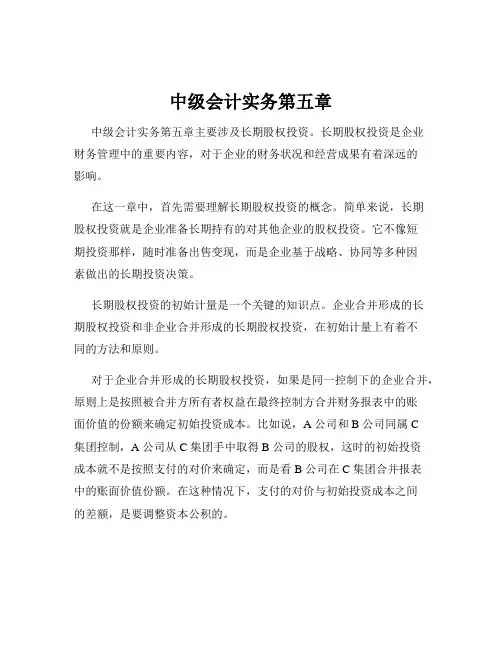 中级会计实务第五章

中级会计实务第五章主要涉及长期股权投资。长期股权投资是企业财务管理中的重要内容，对于企业的财务状况和经营成果有着深远的影响。

在这一章中，首先需要理解长期股权投资的概念。简单来说，长期股权投资就是企业准备长期持有的对其他企业的股权投资。它不像短期投资那样，随时准备出售变现，而是企业基于战略、协同等多种因素做出的长期投资决策。

长期股权投资的初始计量是一个关键的知识点。企业合并形成的长期股权投资和非企业合并形成的长期股权投资，在初始计量上有着不同的方法和原则。

对于企业合并形成的长期股权投资，如果是同一控制下的企业合并，原则上是按照被合并方所有者权益在最终控制方合并财务报表中的账面价值的份额来确定初始投资成本。比如说，A 公司和 B 公司同属 C 集团控制，A 公司从 C 集团手中取得 B 公司的股权，这时的初始投资成本就不是按照支付的对价来确定，而是看 B 公司在 C 集团合并报表中的账面价值份额。在这种情况下，支付的对价与初始投资成本之间的差额，是要调整资本公积的。